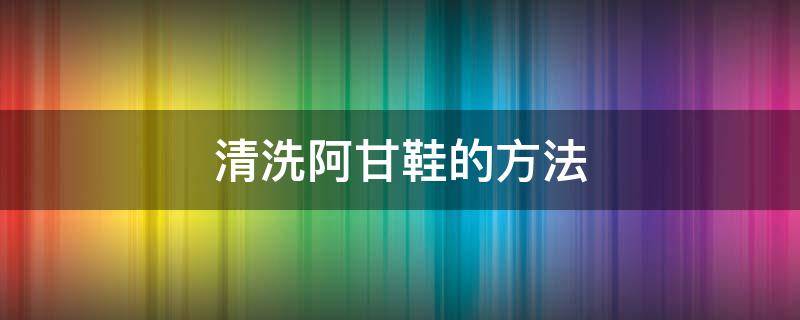 清洗阿甘鞋的方法